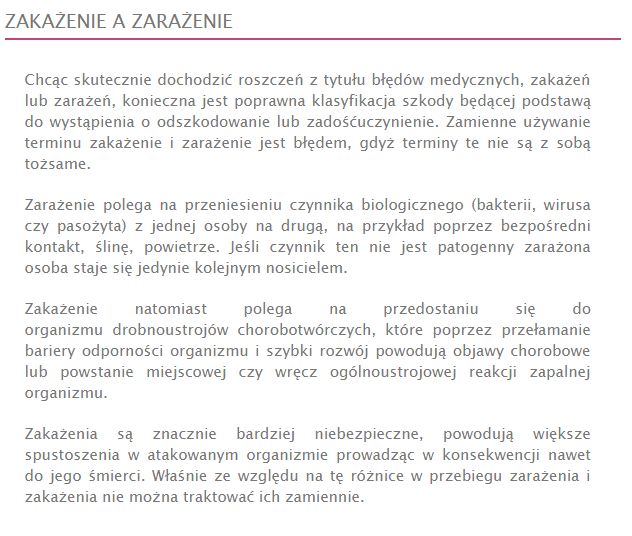 ZAKAŻENIE A ZARAŻENIE

Chcąc skutecznie dochodzić roszczeń z tytułu błędów medycznych, zakażeń lub zarażeń, konieczna jest poprawna klasyfikacja szkody będącej podstawą do wystąpienia o odszkodowanie lub zadośćuczynienie. Zamienne używanie terminu zakażenie i zarażenie jest błędem, gdyż terminy te nie są z sobą tożsame.

Zarażenie polega na przeniesieniu czynnika biologicznego (bakterii, wirusa czy pasożyta) z jednej osoby na drugą, na przykład poprzez bezpośredni kontakt, ślinę, powietrze. Jeśli czynnik ten nie jest patogenny zarażona osoba staje się jedynie kolejnym nosicielem.

Zakażenie natomiast polega na przedostaniu się do organizmu drobnoustrojów chorobotwórczych, które poprzez przełamanie bariery odporności organizmu i szybki rozwój powodują objawy chorobowe lub powstanie miejscowej czy wręcz ogólnoustrojowej reakcji zapalnej organizmu.

Zakażenia są znacznie bardziej niebezpieczne, powodują większe spustoszenia w atakowanym organizmie prowadząc w konsekwencji nawet do jego śmierci. Właśnie ze względu na tę różnice w przebiegu zarażenia i zakażenia nie można traktować ich zamiennie.